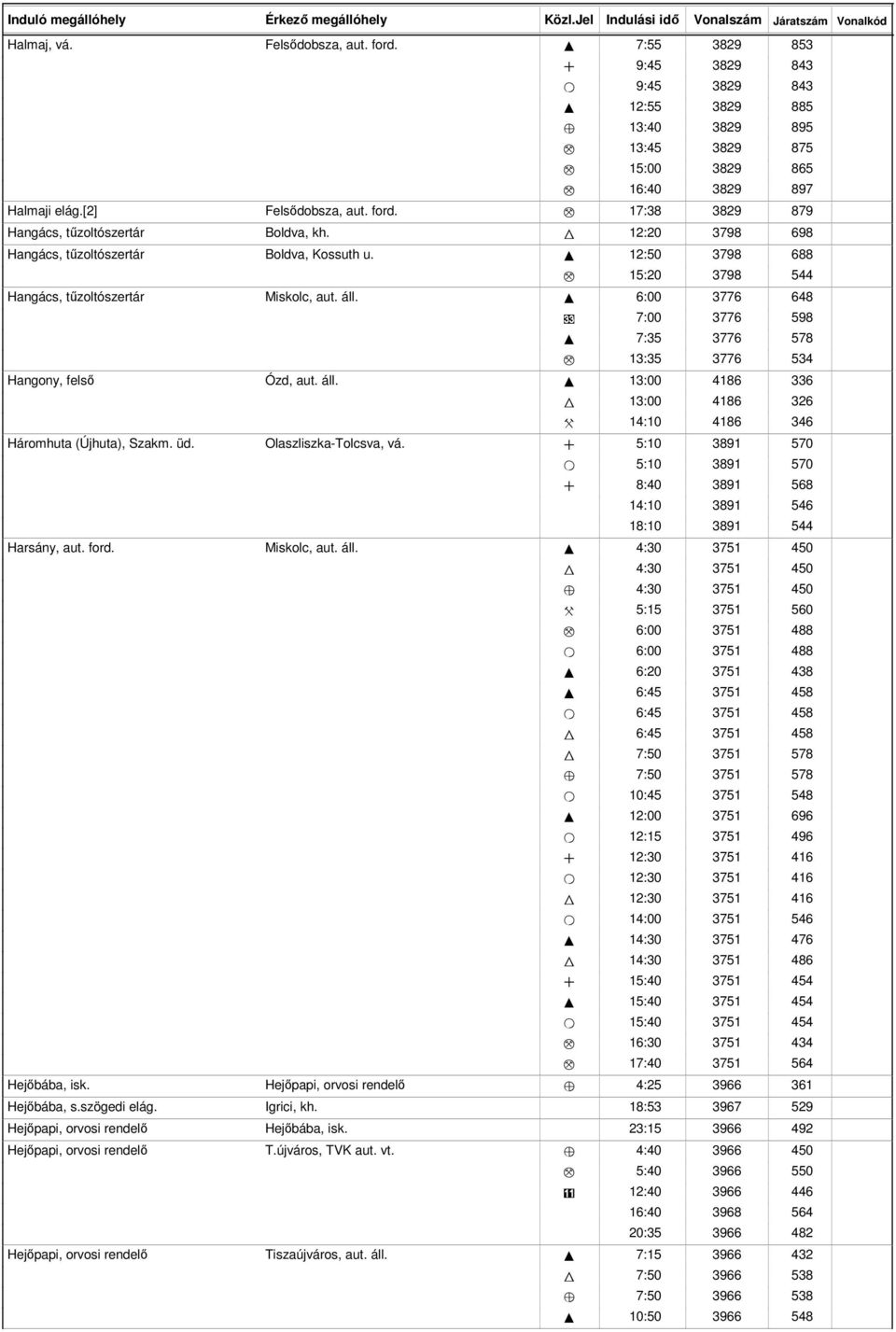 | Induló megállóhely | Érkező megállóhely | Közl.Jel | Indulási idő | Vonalszám | Járatszám | Vonalkód |
|---|---|---|---|---|---|---|
| Halmaj, vá. | Felsődobsza, aut. ford. | ▲ | 7:55 | 3829 | 853 | |
| | | + | 9:45 | 3829 | 843 | |
| | | ○ | 9:45 | 3829 | 843 | |
| | | ▲ | 12:55 | 3829 | 885 | |
| | | ⊕ | 13:40 | 3829 | 895 | |
| | | ⊗ | 13:45 | 3829 | 875 | |
| | | ⊗ | 15:00 | 3829 | 865 | |
| | | ⊗ | 16:40 | 3829 | 897 | |
| Halmaji elág.[2] | Felsődobsza, aut. ford. | ⊗ | 17:38 | 3829 | 879 | |
| Hangács, tűzoltószertár | Boldva, kh. | △ | 12:20 | 3798 | 698 | |
| Hangács, tűzoltószertár | Boldva, Kossuth u. | ▲ | 12:50 | 3798 | 688 | |
| | | ⊗ | 15:20 | 3798 | 544 | |
| Hangács, tűzoltószertár | Miskolc, aut. áll. | ▲ | 6:00 | 3776 | 648 | |
| | | 33 | 7:00 | 3776 | 598 | |
| | | ▲ | 7:35 | 3776 | 578 | |
| | | ⊗ | 13:35 | 3776 | 534 | |
| Hangony, felső | Ózd, aut. áll. | ▲ | 13:00 | 4186 | 336 | |
| | | △ | 13:00 | 4186 | 326 | |
| | | ⚒ | 14:10 | 4186 | 346 | |
| Háromhuta (Újhuta), Szakm. üd. | Olaszliszka-Tolcsva, vá. | + | 5:10 | 3891 | 570 | |
| | | ○ | 5:10 | 3891 | 570 | |
| | | + | 8:40 | 3891 | 568 | |
| | | | 14:10 | 3891 | 546 | |
| | | | 18:10 | 3891 | 544 | |
| Harsány, aut. ford. | Miskolc, aut. áll. | ▲ | 4:30 | 3751 | 450 | |
| | | △ | 4:30 | 3751 | 450 | |
| | | ⊕ | 4:30 | 3751 | 450 | |
| | | ⚒ | 5:15 | 3751 | 560 | |
| | | ⊗ | 6:00 | 3751 | 488 | |
| | | ○ | 6:00 | 3751 | 488 | |
| | | ▲ | 6:20 | 3751 | 438 | |
| | | ▲ | 6:45 | 3751 | 458 | |
| | | ○ | 6:45 | 3751 | 458 | |
| | | △ | 6:45 | 3751 | 458 | |
| | | △ | 7:50 | 3751 | 578 | |
| | | ⊕ | 7:50 | 3751 | 578 | |
| | | ○ | 10:45 | 3751 | 548 | |
| | | ▲ | 12:00 | 3751 | 696 | |
| | | ○ | 12:15 | 3751 | 496 | |
| | | + | 12:30 | 3751 | 416 | |
| | | ○ | 12:30 | 3751 | 416 | |
| | | △ | 12:30 | 3751 | 416 | |
| | | ○ | 14:00 | 3751 | 546 | |
| | | ▲ | 14:30 | 3751 | 476 | |
| | | △ | 14:30 | 3751 | 486 | |
| | | + | 15:40 | 3751 | 454 | |
| | | ▲ | 15:40 | 3751 | 454 | |
| | | ○ | 15:40 | 3751 | 454 | |
| | | ⊗ | 16:30 | 3751 | 434 | |
| | | ⊗ | 17:40 | 3751 | 564 | |
| Hejőbába, isk. | Hejőpapi, orvosi rendelő | ⊕ | 4:25 | 3966 | 361 | |
| Hejőbába, s.szögedi elág. | Igrici, kh. | | 18:53 | 3967 | 529 | |
| Hejőpapi, orvosi rendelő | Hejőbába, isk. | | 23:15 | 3966 | 492 | |
| Hejőpapi, orvosi rendelő | T.újváros, TVK aut. vt. | ⊕ | 4:40 | 3966 | 450 | |
| | | ⊗ | 5:40 | 3966 | 550 | |
| | | 11 | 12:40 | 3966 | 446 | |
| | | | 16:40 | 3968 | 564 | |
| | | | 20:35 | 3966 | 482 | |
| Hejőpapi, orvosi rendelő | Tiszaújváros, aut. áll. | ▲ | 7:15 | 3966 | 432 | |
| | | △ | 7:50 | 3966 | 538 | |
| | | ⊕ | 7:50 | 3966 | 538 | |
| | | ▲ | 10:50 | 3966 | 548 | |